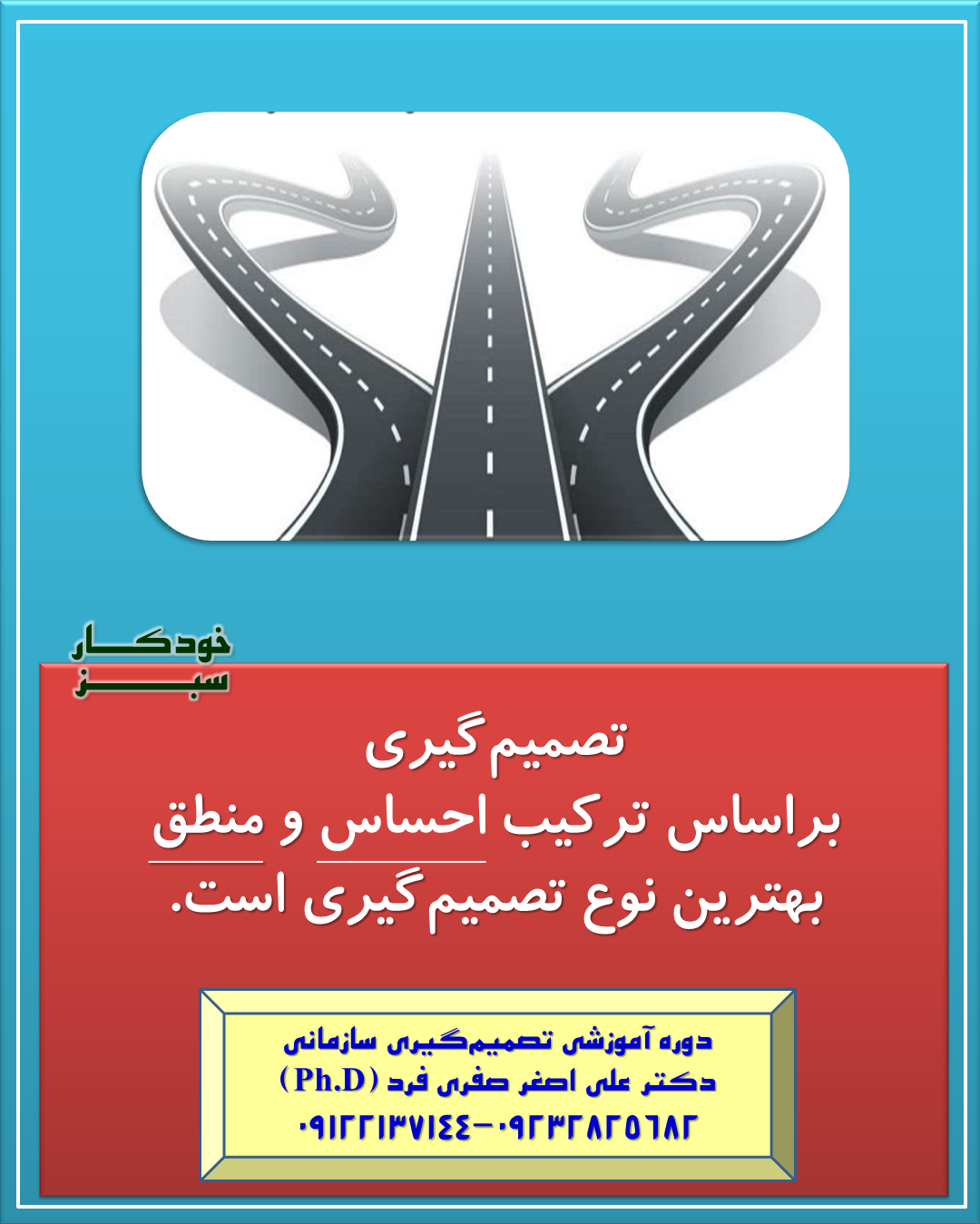 خودکار
سبز

تصمیم‌گیری
براساس ترکیب احساس و منطق
بهترین نوع تصمیم‌گیری است.

دوره آموزشی تصمیم‌گیری سازمانی
دکتر علی اصغر صفری فرد (Ph.D)
۰۹۱۲۲۱۳۷۱۴۴-۰۹۲۳۲۸۲۵۶۸۲